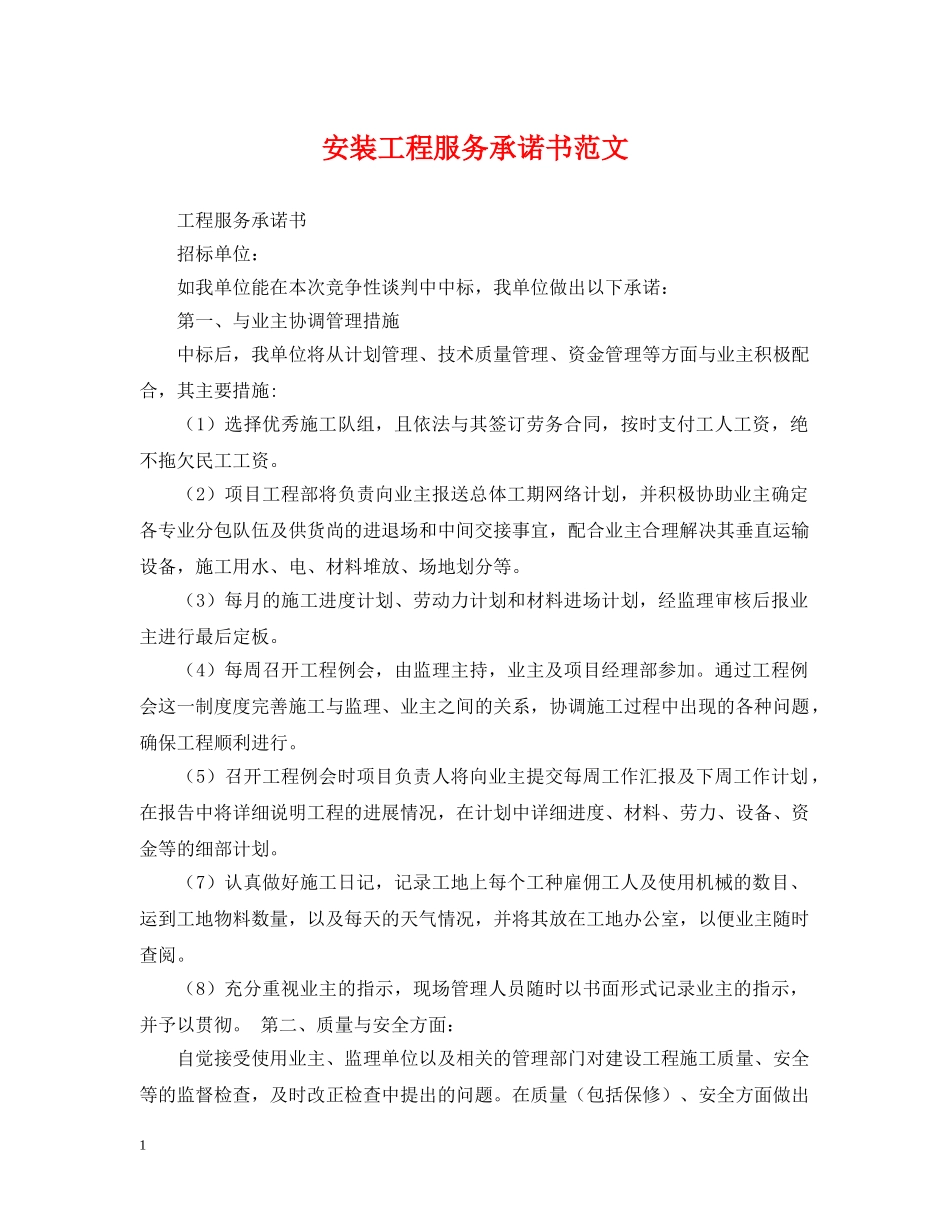 安装工程服务承诺书范文

工程服务承诺书

招标单位：

如我单位能在本次竞争性谈判中中标，我单位做出以下承诺：

第一、与业主协调管理措施

中标后，我单位将从计划管理、技术质量管理、资金管理等方面与业主积极配合，其主要措施:

（1）选择优秀施工队组，且依法与其签订劳务合同，按时支付工人工资，绝不拖欠民工工资。

（2）项目工程部将负责向业主报送总体工期网络计划，并积极协助业主确定各专业分包队伍及供货尚的进退场和中间交接事宜，配合业主合理解决其垂直运输设备，施工用水、电、材料堆放、场地划分等。

（3）每月的施工进度计划、劳动力计划和材料进场计划，经监理审核后报业主进行最后定板。

（4）每周召开工程例会，由监理主持，业主及项目经理部参加。通过工程例会这一制度度完善施工与监理、业主之间的关系，协调施工过程中出现的各种问题，确保工程顺利进行。

（5）召开工程例会时项目负责人将向业主提交每周工作汇报及下周工作计划，在报告中将详细说明工程的进展情况，在计划中详细进度、材料、劳力、设备、资金等的细部计划。

（7）认真做好施工日记，记录工地上每个工种雇佣工人及使用机械的数目、运到工地物料数量，以及每天的天气情况，并将其放在工地办公室，以便业主随时查阅。

（8）充分重视业主的指示，现场管理人员随时以书面形式记录业主的指示，并予以贯彻。 第二、质量与安全方面：

自觉接受使用业主、监理单位以及相关的管理部门对建设工程施工质量、安全等的监督检查，及时改正检查中提出的问题。在质量（包括保修）、安全方面做出

1